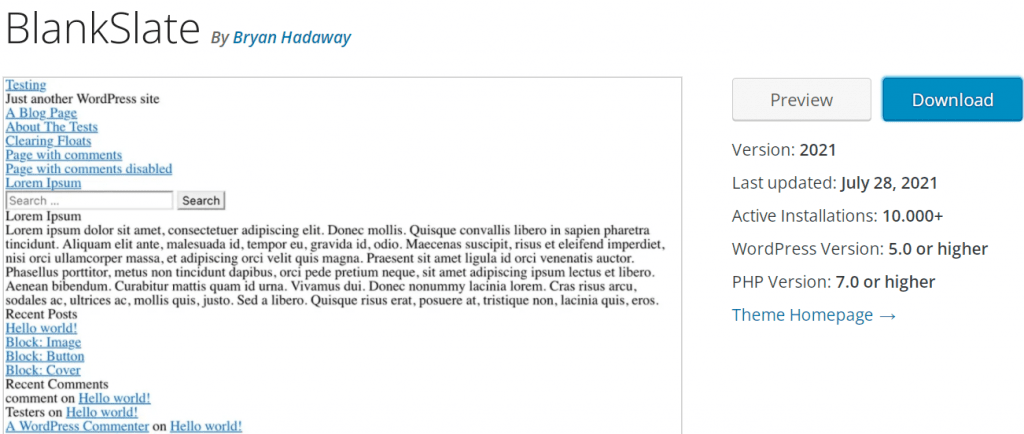 BlankSlate By Bryan Hadaway

Testing
Just another WordPress site
A Blog Page
About The Tests
Clearing Floats
Page with comments
Page with comments disabled
Lorem Ipsum
Search ... Search
Lorem Ipsum
Lorem ipsum dolor sit amet, consectetuer adipiscing elit. Donec mollis. Quisque convallis libero in sapien pharetra tincidunt. Aliquam elit ante, malesuada id, tempor eu, gravida id, odio. Maecenas suscipit, risus et eleifend imperdiet, nisi orci ullamcorper massa, et adipiscing orci velit quis magna. Praesent sit amet ligula id orci venenatis auctor. Phasellus porttitor, metus non tincidunt dapibus, orci pede pretium neque, sit amet adipiscing ipsum lectus et libero. Aenean bibendum. Curabitur mattis quam id urna. Vivamus dui. Donec nonummy lacinia lorem. Cras risus arcu, sodales ac, ultrices ac, mollis quis, justo. Sed a libero. Quisque risus erat, posuere at, tristique non, lacinia quis, eros.
Recent Posts
Hello world!
Block: Image
Block: Button
Block: Cover
Recent Comments
comment on Hello world!
Testers on Hello world!
A WordPress Commenter on Hello world!

Preview
Download
Version: 2021
Last updated: July 28, 2021
Active Installations: 10.000+
WordPress Version: 5.0 or higher
PHP Version: 7.0 or higher
Theme Homepage →